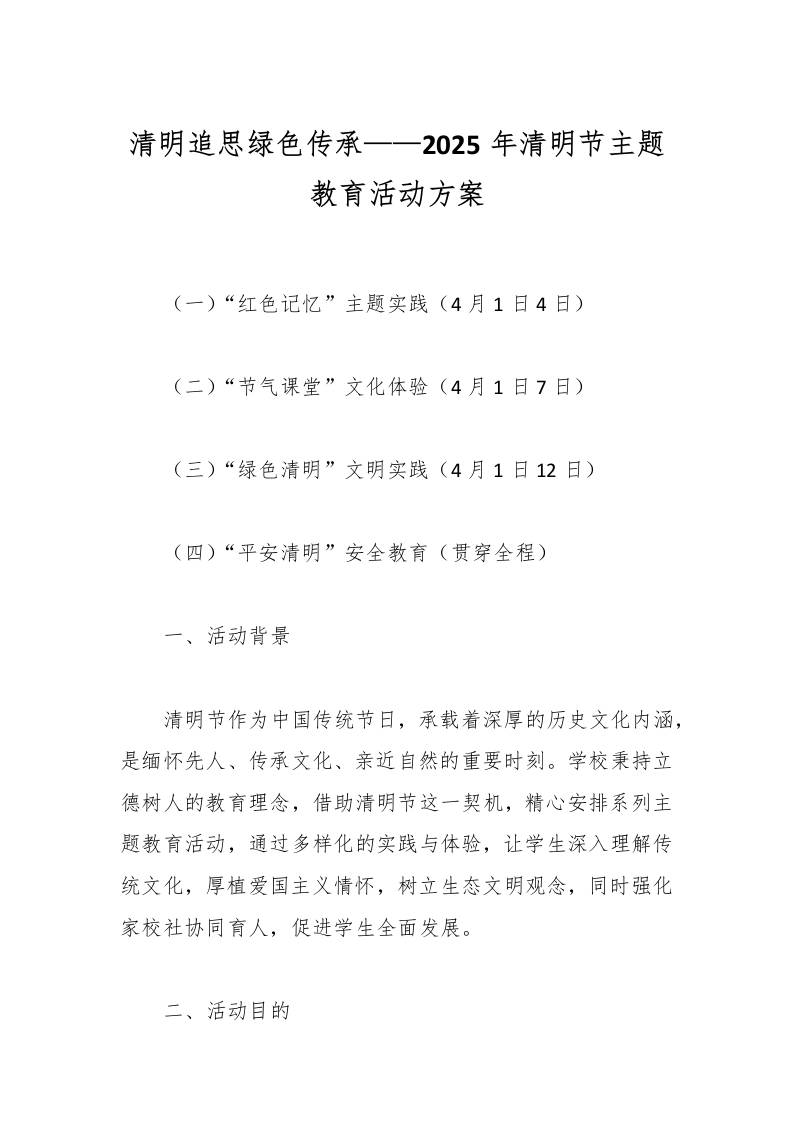 清明追思绿色传承——2025 年清明节主题教育活动方案

（一）“红色记忆”主题实践（4 月 1 日 4 日）

（二）“节气课堂”文化体验（4 月 1 日 7 日）

（三）“绿色清明”文明实践（4 月 1 日 12 日）

（四）“平安清明”安全教育（贯穿全程）

一、活动背景

清明节作为中国传统节日，承载着深厚的历史文化内涵，是缅怀先人、传承文化、亲近自然的重要时刻。学校秉持立德树人的教育理念，借助清明节这一契机，精心安排系列主题教育活动，通过多样化的实践与体验，让学生深入理解传统文化，厚植爱国主义情怀，树立生态文明观念，同时强化家校社协同育人，促进学生全面发展。

二、活动目的